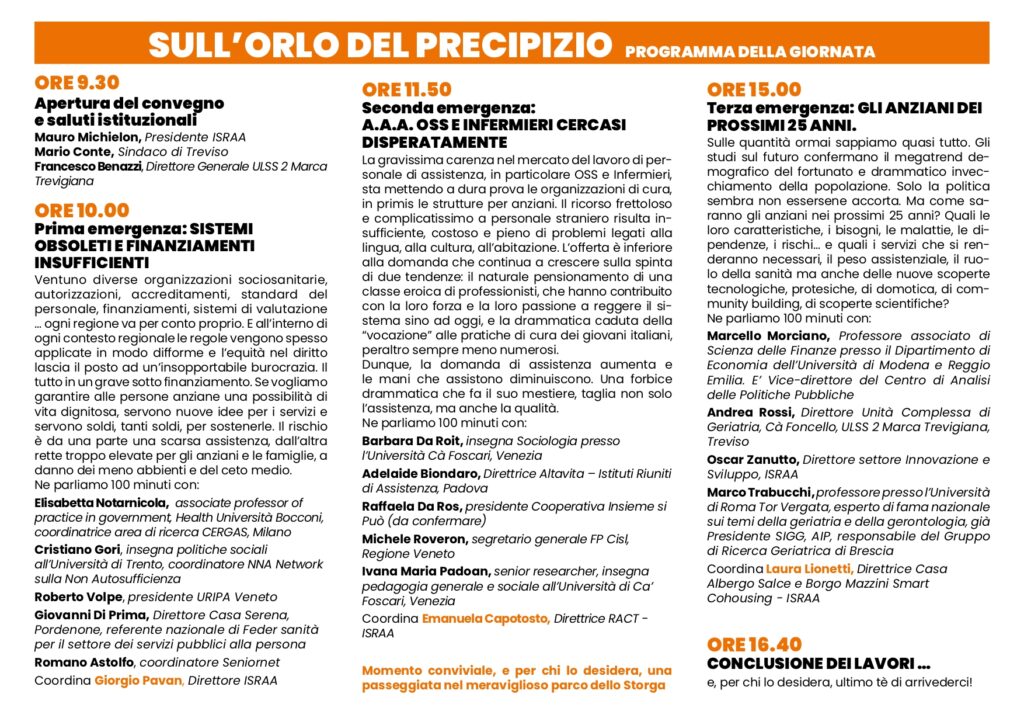 SULL'ORLO DEL PRECIPIZIO PROGRAMMA DELLA GIORNATA

ORE 9.30
Apertura del convegno e saluti istituzionali
Mauro Michielon, Presidente ISRAA
Mario Conte, Sindaco di Treviso
Francesco Benazzi, Direttore Generale ULSS 2 Marca Trevigiana

ORE 10.00
Prima emergenza: SISTEMI OBSOLETI E FINANZIAMENTI INSUFFICIENTI
Ventuno diverse organizzazioni sociosanitarie, autorizzazioni, accreditamenti, standard del personale, finanziamenti, sistemi di valutazione ... ogni regione va per conto proprio. E all'interno di ogni contesto regionale le regole vengono spesso applicate in modo difforme e l'equità nel diritto lascia il posto ad un'insopportabile burocrazia. Il tutto in un grave sotto finanziamento. Se vogliamo garantire alle persone anziane una possibilità di vita dignitosa, servono nuove idee per i servizi e servono soldi, tanti soldi, per sostenerle. Il rischio è da una parte una scarsa assistenza, dall'altra rette troppo elevate per gli anziani e le famiglie, a danno dei meno abbienti e del ceto medio.
Ne parliamo 100 minuti con:
Elisabetta Notarnicola, associate professor of practice in government, Health Università Bocconi, coordinatrice area di ricerca CERGAS, Milano
Cristiano Gori, insegna politiche sociali all'Università di Trento, coordinatore NNA Network sulla Non Autosufficienza
Roberto Volpe, presidente URIPA Veneto
Giovanni Di Prima, Direttore Casa Serena, Pordenone, referente nazionale di Feder sanità per il settore dei servizi pubblici alla persona
Romano Astolfo, coordinatore Seniornet
Coordina Giorgio Pavan, Direttore ISRAA

ORE 11.50
Seconda emergenza: A.A.A. OSS E INFERMIERI CERCASI DISPERATAMENTE
La gravissima carenza nel mercato del lavoro di personale di assistenza, in particolare OSS e Infermieri, sta mettendo a dura prova le organizzazioni di cura, in primis le strutture per anziani. Il ricorso frettoloso e complicatissimo a personale straniero risulta insufficiente, costoso e pieno di problemi legati alla lingua, alla cultura, all'abitazione. L'offerta è inferiore alla domanda che continua a crescere sulla spinta di due tendenze: il naturale pensionamento di una classe eroica di professionisti, che hanno contribuito con la loro forza e la loro passione a reggere il sistema sino ad oggi, e la drammatica caduta della "vocazione" alle pratiche di cura dei giovani italiani, peraltro sempre meno numerosi.
Dunque, la domanda di assistenza aumenta e le mani che assistono diminuiscono. Una forbice drammatica che fa il suo mestiere, taglia non solo l'assistenza, ma anche la qualità.
Ne parliamo 100 minuti con:
Barbara Da Roit, insegna Sociologia presso l'Università Cà Foscari, Venezia
Adelaide Biondaro, Direttrice Altavita – Istituti Riuniti di Assistenza, Padova
Raffaela Da Ros, presidente Cooperativa Insieme si Può (da confermare)
Michele Roveron, segretario generale FP Cisl, Regione Veneto
Ivana Maria Padoan, senior researcher, insegna pedagogia generale e sociale all'Università di Ca' Foscari, Venezia
Coordina Emanuela Capotosto, Direttrice RACT - ISRAA

Momento conviviale, e per chi lo desidera, una passeggiata nel meraviglioso parco dello Storga

ORE 15.00
Terza emergenza: GLI ANZIANI DEI PROSSIMI 25 ANNI.
Sulle quantità ormai sappiamo quasi tutto. Gli studi sul futuro confermano il megatrend demografico del fortunato e drammatico invecchiamento della popolazione. Solo la politica sembra non essersene accorta. Ma come saranno gli anziani nei prossimi 25 anni? Quali le loro caratteristiche, i bisogni, le malattie, le dipendenze, i rischi... e quali i servizi che si renderanno necessari, il peso assistenziale, il ruolo della sanità ma anche delle nuove scoperte tecnologiche, protesiche, di domotica, di community building, di scoperte scientifiche?
Ne parliamo 100 minuti con:
Marcello Morciano, Professore associato di Scienza delle Finanze presso il Dipartimento di Economia dell'Università di Modena e Reggio Emilia. E' Vice-direttore del Centro di Analisi delle Politiche Pubbliche
Andrea Rossi, Direttore Unità Complessa di Geriatria, Cà Foncello, ULSS 2 Marca Trevigiana, Treviso
Oscar Zanutto, Direttore settore Innovazione e Sviluppo, ISRAA
Marco Trabucchi, professore presso l'Università di Roma Tor Vergata, esperto di fama nazionale sui temi della geriatria e della gerontologia, già Presidente SIGG, AIP, responsabile del Gruppo di Ricerca Geriatrica di Brescia
Coordina Laura Lionetti, Direttrice Casa Albergo Salce e Borgo Mazzini Smart Cohousing - ISRAA

ORE 16.40
CONCLUSIONE DEI LAVORI ...
e, per chi lo desidera, ultimo tè di arrivederci!